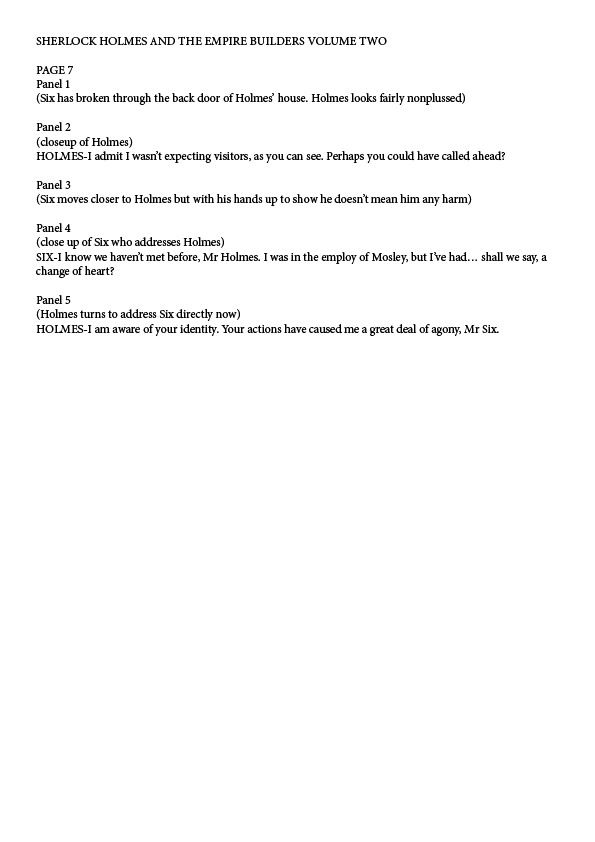 SHERLOCK HOLMES AND THE EMPIRE BUILDERS VOLUME TWO

PAGE 7
Panel 1
(Six has broken through the back door of Holmes' house. Holmes looks fairly nonplussed)

Panel 2
(closeup of Holmes)
HOLMES-I admit I wasn't expecting visitors, as you can see. Perhaps you could have called ahead?

Panel 3
(Six moves closer to Holmes but with his hands up to show he doesn't mean him any harm)

Panel 4
(close up of Six who addresses Holmes)
SIX-I know we haven't met before, Mr Holmes. I was in the employ of Mosley, but I've had… shall we say, a change of heart?

Panel 5
(Holmes turns to address Six directly now)
HOLMES-I am aware of your identity. Your actions have caused me a great deal of agony, Mr Six.